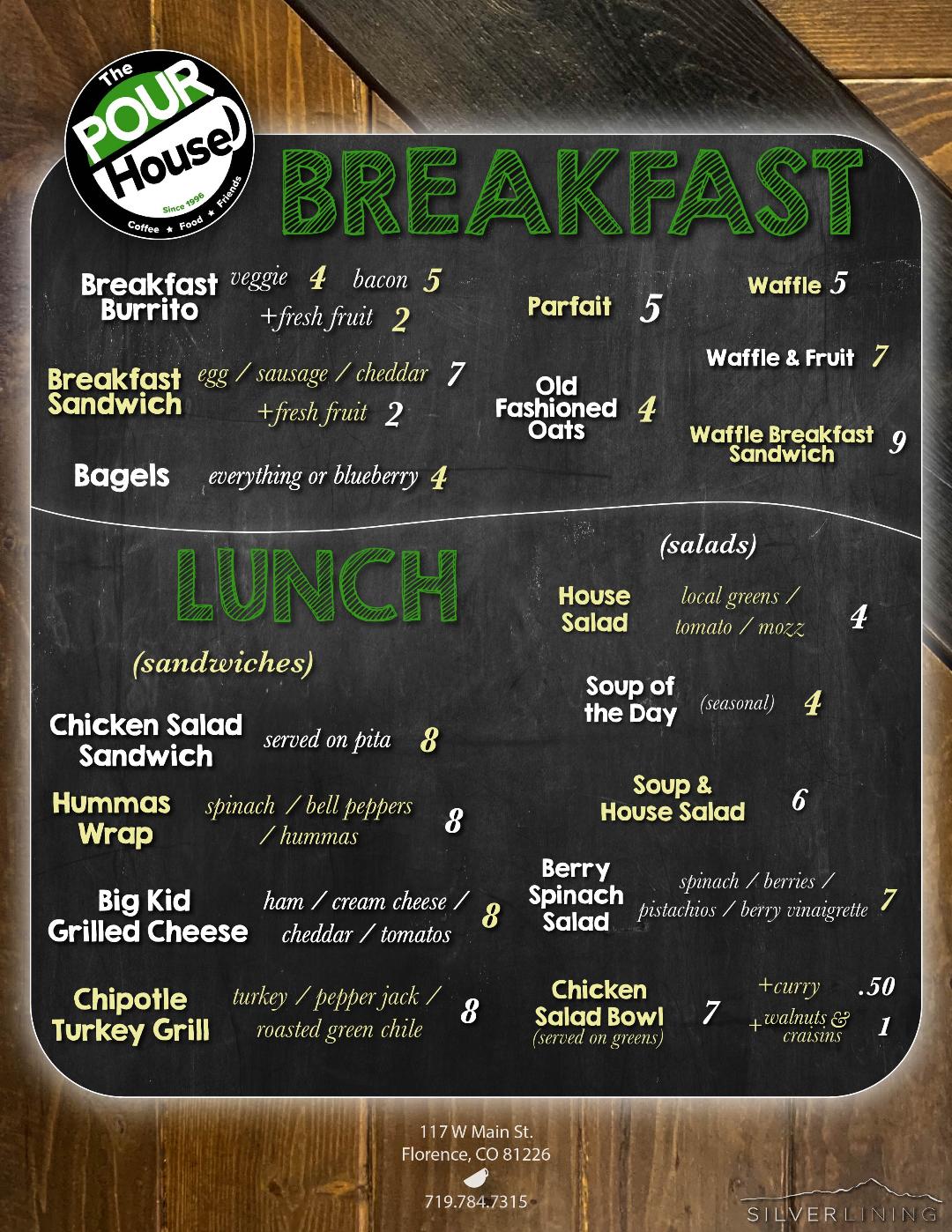 The
POUR
House
Since 1996
Coffee ★ Food ★ Friends

BREAKFAST

Breakfast Burrito veggie 4 bacon 5
+fresh fruit 2

Breakfast Sandwich egg / sausage / cheddar 7
+fresh fruit 2

Bagels everything or blueberry 4

Parfait 5

Old Fashioned Oats 4

Waffle 5

Waffle & Fruit 7

Waffle Breakfast Sandwich 9

LUNCH

(sandwiches)

Chicken Salad Sandwich served on pita 8

Hummas Wrap spinach / bell peppers / hummas 8

Big Kid Grilled Cheese ham / cream cheese / cheddar / tomatos 8

Chipotle Turkey Grill turkey / pepper jack / roasted green chile 8

(salads)

House Salad local greens / tomato / mozz 4

Soup of the Day (seasonal) 4

Soup & House Salad 6

Berry Spinach Salad spinach / berries / pistachios / berry vinaigrette 7

Chicken Salad Bowl (served on greens) 7
+curry .50
+walnuts & craisins 1

117 W Main St.
Florence, CO 81226
719.784.7315

SILVERLINING